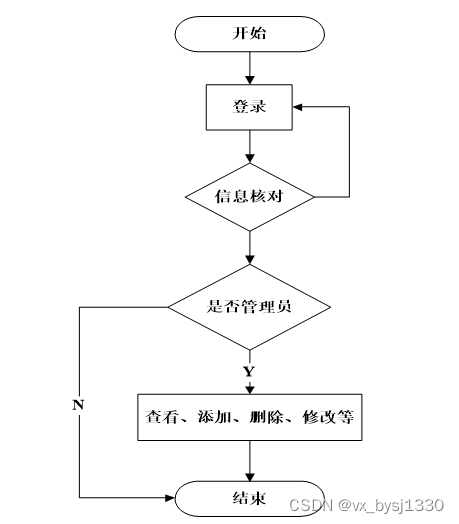 开始

登录

信息核对

是否管理员

Y

N

查看、添加、删除、修改等

结束

CSDN @vx_bysj1330